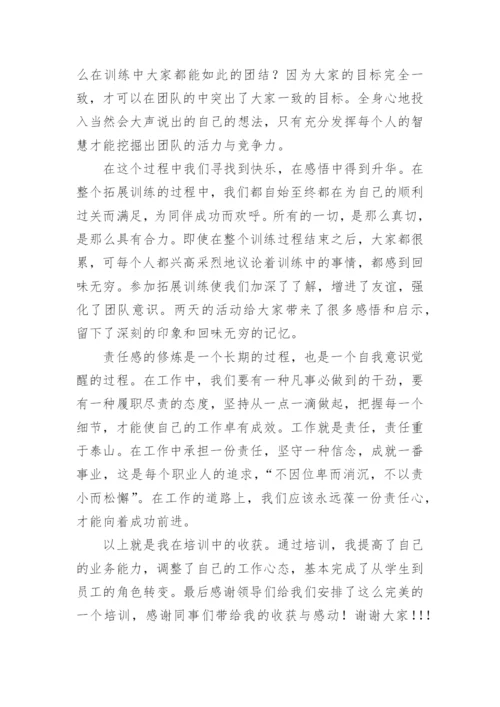 么在训练中大家都能如此的团结？因为大家的目标完全一致，才可以在团队的中突出了大家一致的目标。全身心地投入当然会大声说出的自己的想法，只有充分发挥每个人的智慧才能挖掘出团队的活力与竞争力。

在这个过程中我们寻找到快乐，在感悟中得到升华。在整个拓展训练的过程中，我们都自始至终都在为自己的顺利过关而满足，为同伴成功而欢呼。所有的一切，是那么真切，是那么具有合力。即使在整个训练过程结束之后，大家都很累，可每个人都兴高采烈地议论着训练中的事情，都感到回味无穷。参加拓展训练使我们加深了了解，增进了友谊，强化了团队意识。两天的活动给大家带来了很多感悟和启示，留下了深刻的印象和回味无穷的记忆。

责任感的修炼是一个长期的过程，也是一个自我意识觉醒的过程。在工作中，我们要有一种凡事必做到的干劲，要有一种履职尽责的态度，坚持从一点一滴做起，把握每一个细节，才能使自己的工作卓有成效。工作就是责任，责任重于泰山。在工作中承担一份责任，坚守一种信念，成就一番事业，这是每个职业人的追求，“不因位卑而消沉，不以责小而松懈”。在工作的道路上，我们应该永远葆一份责任心，才能向着成功前进。

以上就是我在培训中的收获。通过培训，我提高了自己的业务能力，调整了自己的工作心态，基本完成了从学生到员工的角色转变。最后感谢领导们给我们安排了这么完美的一个培训，感谢同事们带给我的收获与感动！谢谢大家！！！